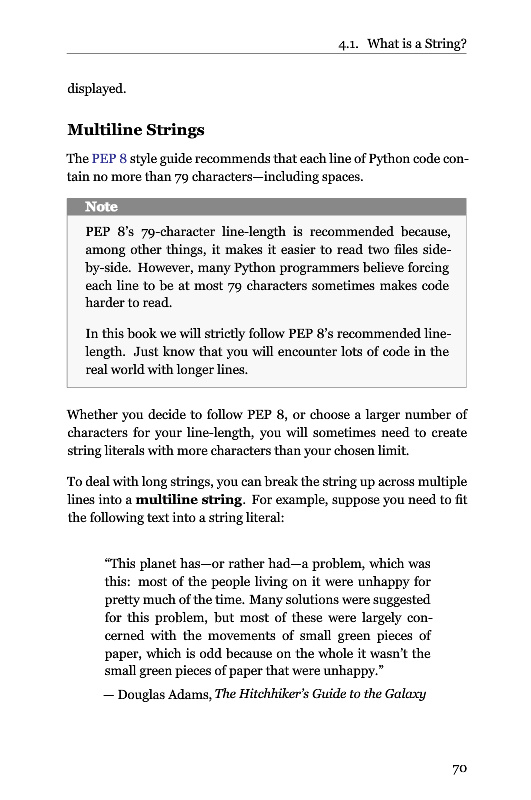 4.1. What is a String?

displayed.

Multiline Strings

The PEP 8 style guide recommends that each line of Python code contain no more than 79 characters—including spaces.

Note

PEP 8's 79-character line-length is recommended because, among other things, it makes it easier to read two files side-by-side. However, many Python programmers believe forcing each line to be at most 79 characters sometimes makes code harder to read.

In this book we will strictly follow PEP 8's recommended line-length. Just know that you will encounter lots of code in the real world with longer lines.

Whether you decide to follow PEP 8, or choose a larger number of characters for your line-length, you will sometimes need to create string literals with more characters than your chosen limit.

To deal with long strings, you can break the string up across multiple lines into a multiline string. For example, suppose you need to fit the following text into a string literal:

"This planet has—or rather had—a problem, which was this: most of the people living on it were unhappy for pretty much of the time. Many solutions were suggested for this problem, but most of these were largely concerned with the movements of small green pieces of paper, which is odd because on the whole it wasn't the small green pieces of paper that were unhappy."
— Douglas Adams, The Hitchhiker's Guide to the Galaxy

70